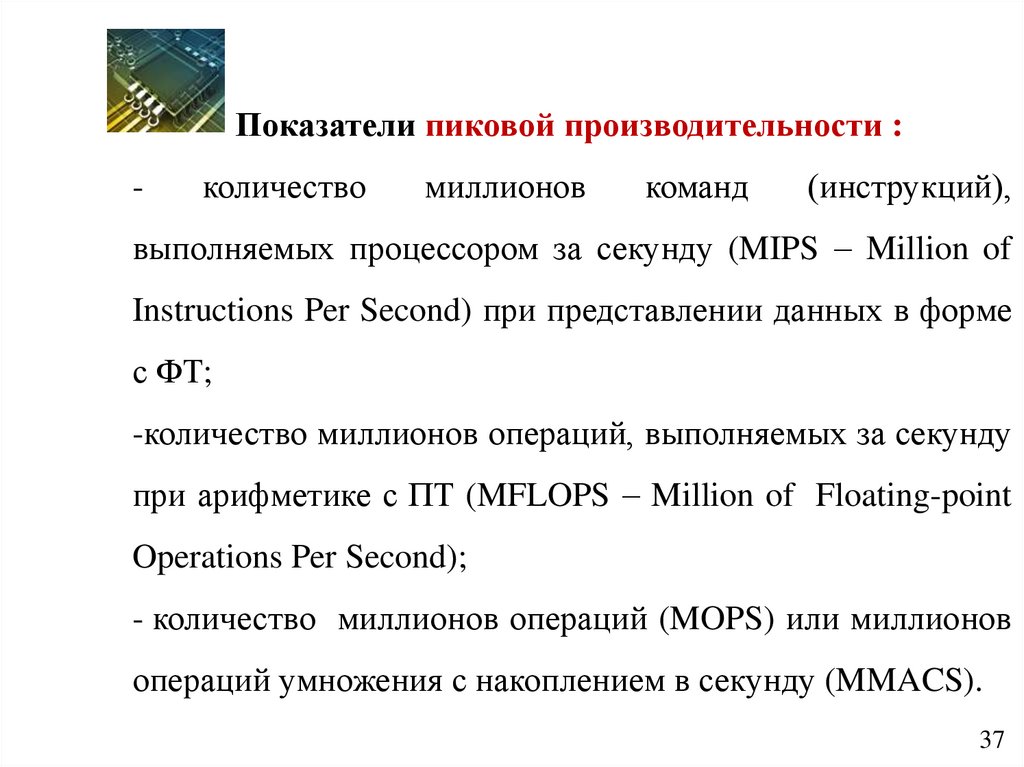 Показатели пиковой производительности :

- количество миллионов команд (инструкций), выполняемых процессором за секунду (MIPS – Million of Instructions Per Second) при представлении данных в форме с ФТ;

-количество миллионов операций, выполняемых за секунду при арифметике с ПТ (MFLOPS – Million of Floating-point Operations Per Second);

- количество миллионов операций (MOPS) или миллионов операций умножения с накоплением в секунду (MMACS).

37